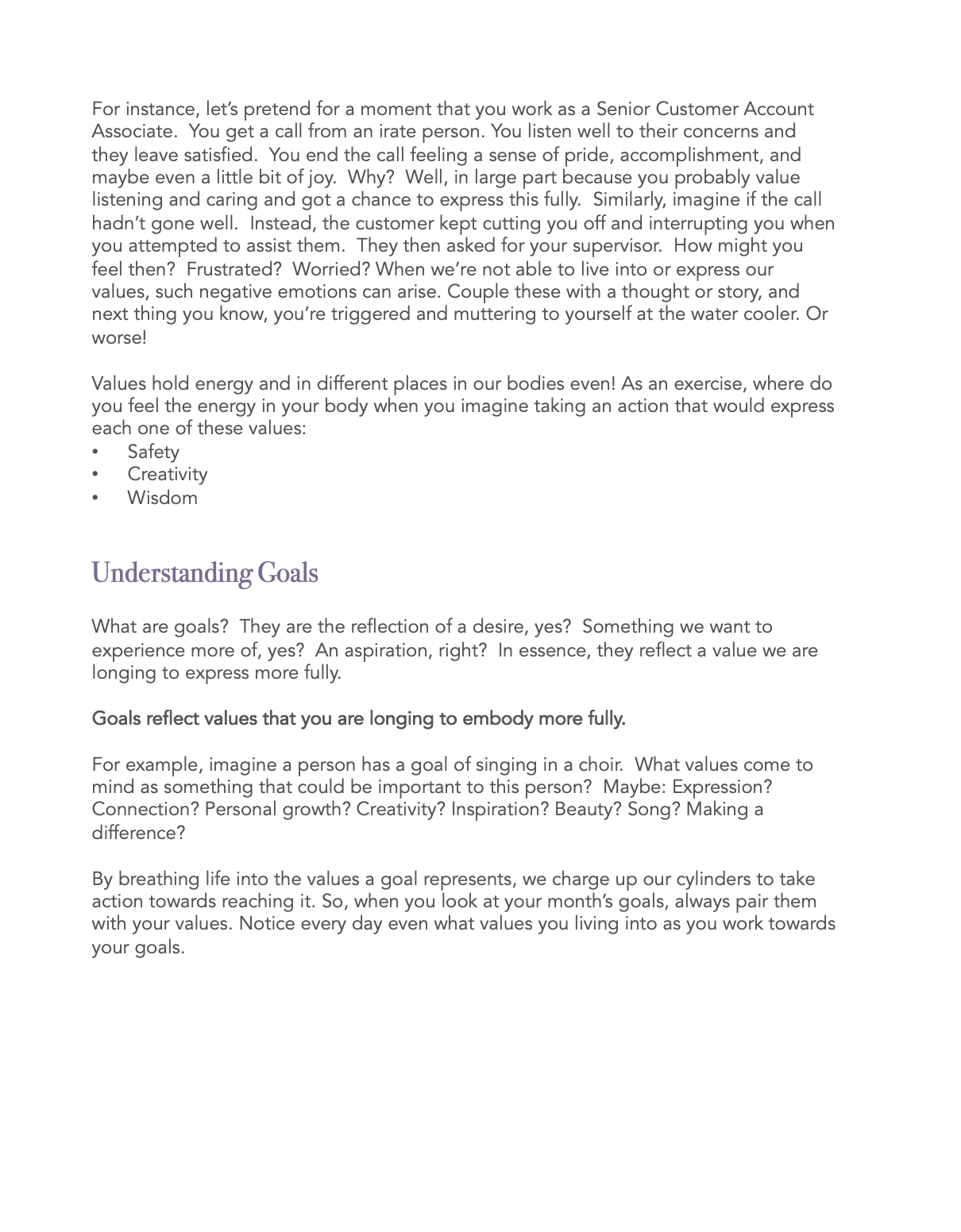 For instance, let's pretend for a moment that you work as a Senior Customer Account Associate. You get a call from an irate person. You listen well to their concerns and they leave satisfied. You end the call feeling a sense of pride, accomplishment, and maybe even a little bit of joy. Why? Well, in large part because you probably value listening and caring and got a chance to express this fully. Similarly, imagine if the call hadn't gone well. Instead, the customer kept cutting you off and interrupting you when you attempted to assist them. They then asked for your supervisor. How might you feel then? Frustrated? Worried? When we're not able to live into or express our values, such negative emotions can arise. Couple these with a thought or story, and next thing you know, you're triggered and muttering to yourself at the water cooler. Or worse!

Values hold energy and in different places in our bodies even! As an exercise, where do you feel the energy in your body when you imagine taking an action that would express each one of these values:
• Safety
• Creativity
• Wisdom

Understanding Goals

What are goals? They are the reflection of a desire, yes? Something we want to experience more of, yes? An aspiration, right? In essence, they reflect a value we are longing to express more fully.

Goals reflect values that you are longing to embody more fully.

For example, imagine a person has a goal of singing in a choir. What values come to mind as something that could be important to this person? Maybe: Expression? Connection? Personal growth? Creativity? Inspiration? Beauty? Song? Making a difference?

By breathing life into the values a goal represents, we charge up our cylinders to take action towards reaching it. So, when you look at your month's goals, always pair them with your values. Notice every day even what values you living into as you work towards your goals.